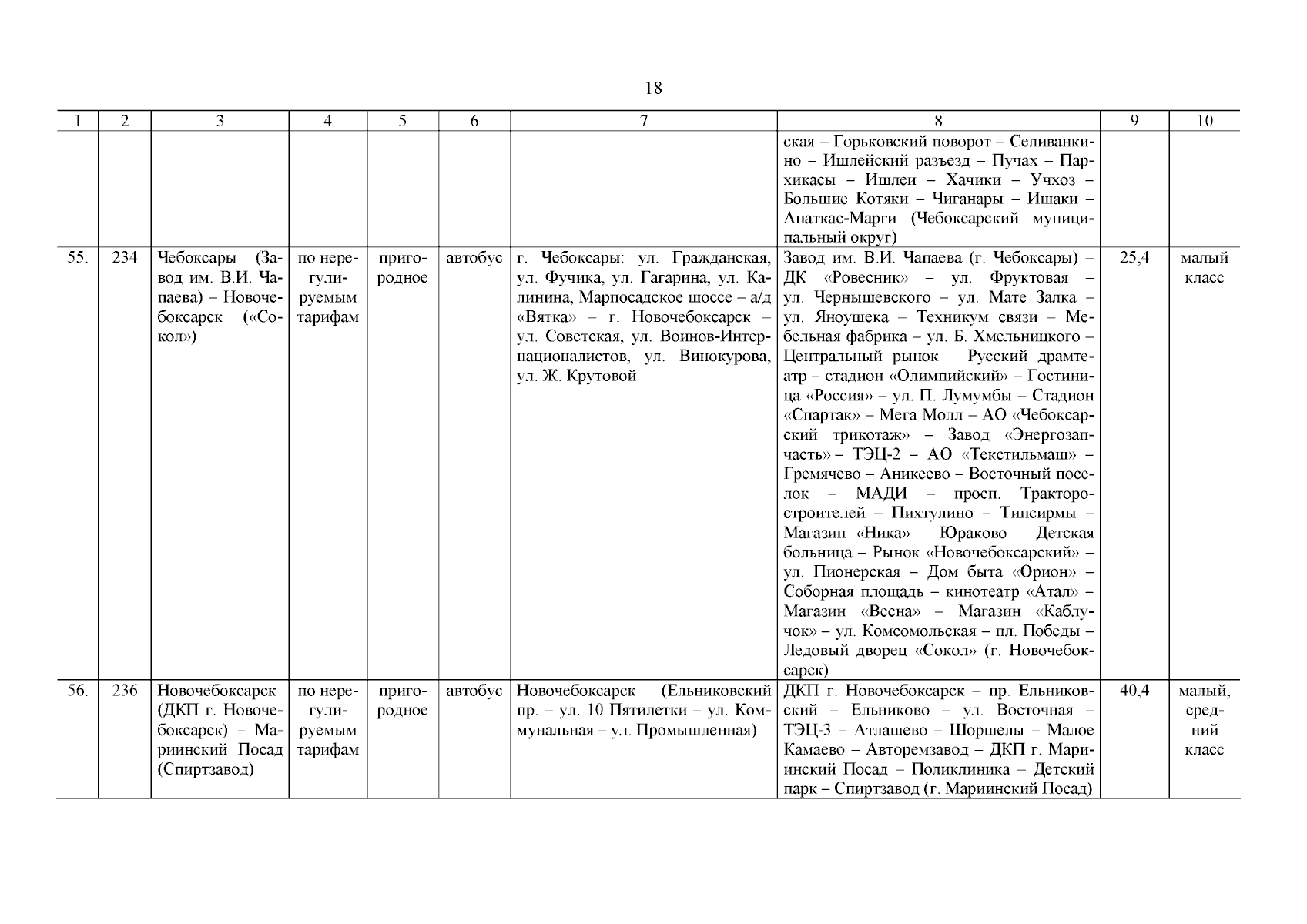 18

| 1 | 2 | 3 | 4 | 5 | 6 | 7 | 8 | 9 | 10 |
|---|---|---|---|---|---|---|---|---|---|
| | | | | | | | ская – Горьковский поворот – Селиванкино – Ишлейский разъезд – Пучах – Пархикасы – Ишлеи – Хачики – Учхоз – Большие Котяки – Чиганары – Ишаки – Анаткас-Марги (Чебоксарский муниципальный округ) | | |
| 55. | 234 | Чебоксары (Завод им. В.И. Чапаева) – Новочебоксарск («Сокол») | по нерегулируемым тарифам | пригородное | автобус | г. Чебоксары: ул. Гражданская, ул. Фучика, ул. Гагарина, ул. Калинина, Марпосадское шоссе – а/д «Вятка» – г. Новочебоксарск – ул. Советская, ул. Воинов-Интернационалистов, ул. Винокурова, ул. Ж. Крутовой | Завод им. В.И. Чапаева (г. Чебоксары) – ДК «Ровесник» – ул. Фруктовая – ул. Чернышевского – ул. Мате Залка – ул. Яноушека – Техникум связи – Мебельная фабрика – ул. Б. Хмельницкого – Центральный рынок – Русский драмтеатр – стадион «Олимпийский» – Гостиница «Россия» – ул. П. Лумумбы – Стадион «Спартак» – Мега Молл – АО «Чебоксарский трикотаж» – Завод «Энергозапчасть» – ТЭЦ-2 – АО «Текстильмаш» – Гремячево – Аникеево – Восточный поселок – МАДИ – просп. Тракторостроителей – Пихтулино – Типсирмы – Магазин «Ника» – Юраково – Детская больница – Рынок «Новочебоксарский» – ул. Пионерская – Дом быта «Орион» – Соборная площадь – кинотеатр «Атал» – Магазин «Весна» – Магазин «Каблучок» – ул. Комсомольская – пл. Победы – Ледовый дворец «Сокол» (г. Новочебоксарск) | 25,4 | малый класс |
| 56. | 236 | Новочебоксарск (ДКП г. Новочебоксарск) – Мариинский Посад (Спиртзавод) | по нерегулируемым тарифам | пригородное | автобус | Новочебоксарск (Ельниковский пр. – ул. 10 Пятилетки – ул. Коммунальная – ул. Промышленная) | ДКП г. Новочебоксарск – пр. Ельниковский – Ельниково – ул. Восточная – ТЭЦ-3 – Атлашево – Шоршелы – Малое Камаево – Авторемзавод – ДКП г. Мариинский Посад – Поликлиника – Детский парк – Спиртзавод (г. Мариинский Посад) | 40,4 | малый, средний класс |